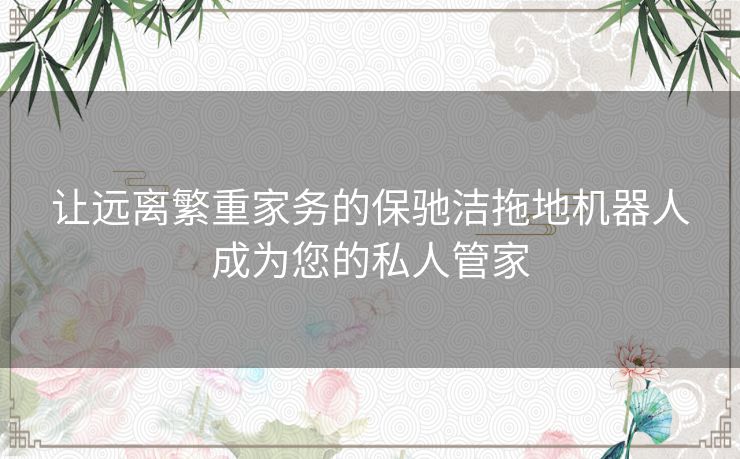 让远离繁重家务的保驰洁拖地机器人成为您的私人管家